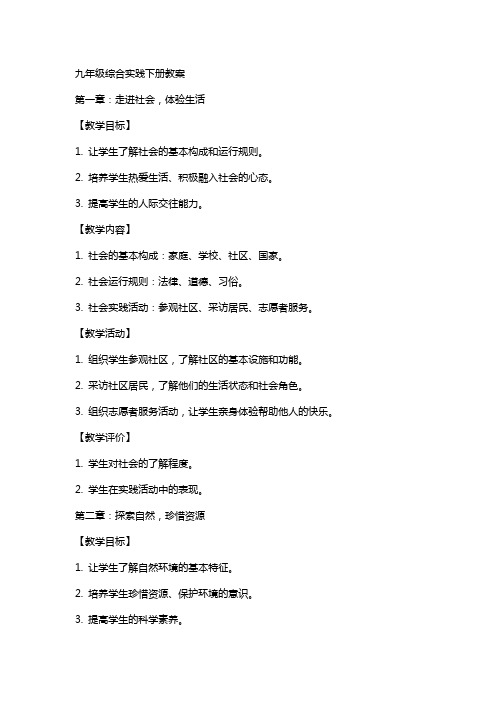 九年级综合实践下册教案

第一章：走进社会，体验生活

【教学目标】

1. 让学生了解社会的基本构成和运行规则。

2. 培养学生热爱生活、积极融入社会的心态。

3. 提高学生的人际交往能力。

【教学内容】

1. 社会的基本构成：家庭、学校、社区、国家。

2. 社会运行规则：法律、道德、习俗。

3. 社会实践活动：参观社区、采访居民、志愿者服务。

【教学活动】

1. 组织学生参观社区，了解社区的基本设施和功能。

2. 采访社区居民，了解他们的生活状态和社会角色。

3. 组织志愿者服务活动，让学生亲身体验帮助他人的快乐。

【教学评价】

1. 学生对社会的了解程度。

2. 学生在实践活动中的表现。

第二章：探索自然，珍惜资源

【教学目标】

1. 让学生了解自然环境的基本特征。

2. 培养学生珍惜资源、保护环境的意识。

3. 提高学生的科学素养。